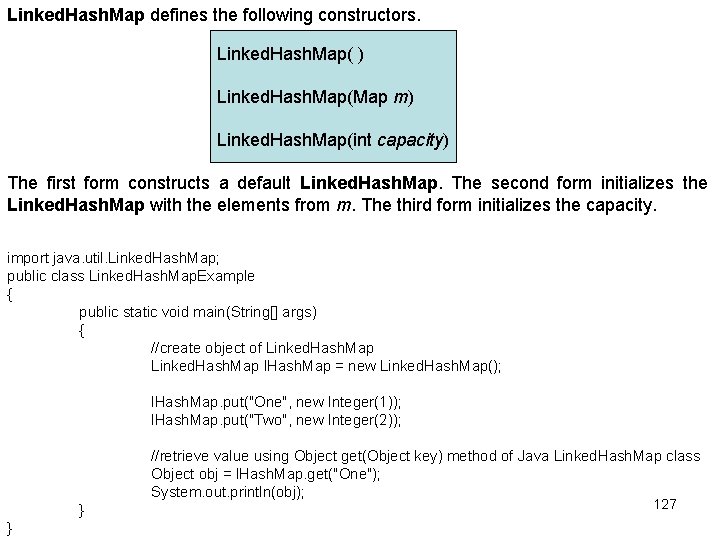 LinkedHashMap defines the following constructors.

LinkedHashMap( )

LinkedHashMap(Map m)

LinkedHashMap(int capacity)

The first form constructs a default LinkedHashMap. The second form initializes the LinkedHashMap with the elements from m. The third form initializes the capacity.

import java.util.LinkedHashMap;
public class LinkedHashMapExample
{
public static void main(String[] args)
{
//create object of LinkedHashMap
LinkedHashMap lHashMap = new LinkedHashMap();

lHashMap.put("One", new Integer(1));
lHashMap.put("Two", new Integer(2));

//retrieve value using Object get(Object key) method of Java LinkedHashMap class
Object obj = lHashMap.get("One");
System.out.println(obj);
}
}

127